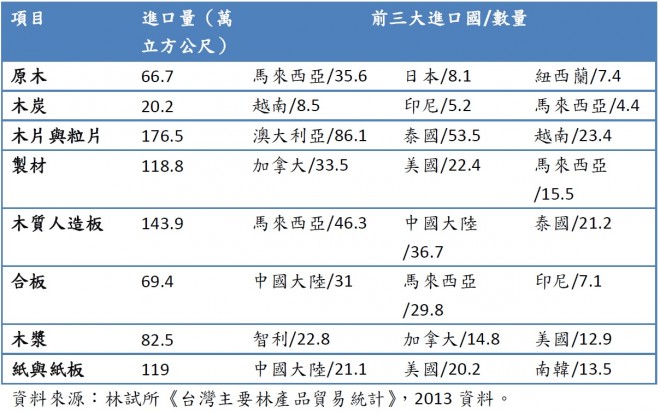 | 項目 | 進口量(萬立方公尺) | 前三大進口國/數量 | | |
|---|---|---|---|---|
| 原木 | 66.7 | 馬來西亞/35.6 | 日本/8.1 | 紐西蘭/7.4 |
| 木炭 | 20.2 | 越南/8.5 | 印尼/5.2 | 馬來西亞/4.4 |
| 木片與粒片 | 176.5 | 澳大利亞/86.1 | 泰國/53.5 | 越南/23.4 |
| 製材 | 118.8 | 加拿大/33.5 | 美國/22.4 | 馬來西亞/15.5 |
| 木質人造板 | 143.9 | 馬來西亞/46.3 | 中國大陸/36.7 | 泰國/21.2 |
| 合板 | 69.4 | 中國大陸/31 | 馬來西亞/29.8 | 印尼/7.1 |
| 木漿 | 82.5 | 智利/22.8 | 加拿大/14.8 | 美國/12.9 |
| 紙與紙板 | 119 | 中國大陸/21.1 | 美國/20.2 | 南韓/13.5 |

資料來源:林試所《台灣主要林產品貿易統計》,2013資料。